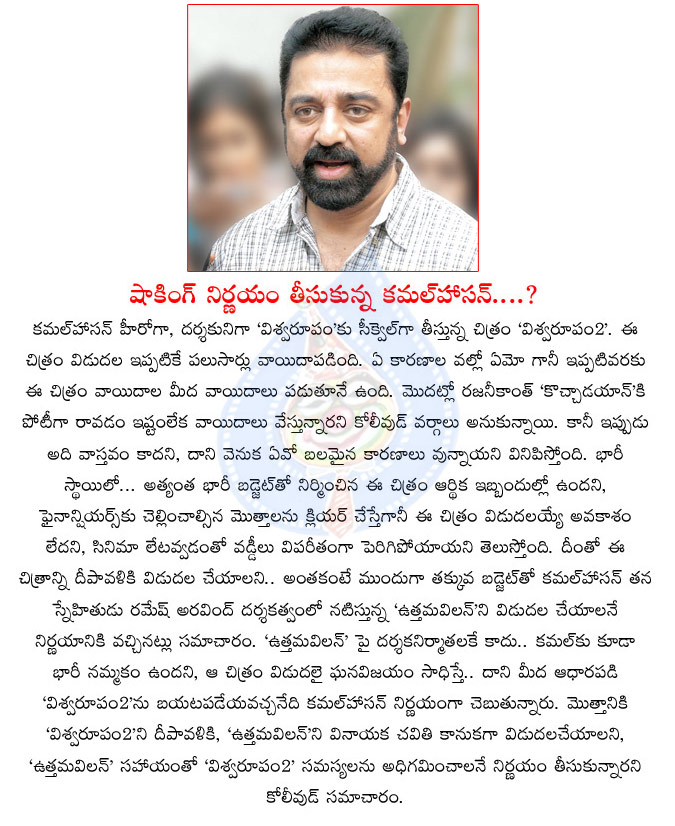 షాకింగ్ నిర్ణయం తీసుకున్న కమల్‌హాసన్....?

కమల్‌హాసన్ హీరోగా, దర్శకునిగా 'విశ్వరూపం'కు సీక్వెల్‌గా తీస్తున్న చిత్రం 'విశ్వరూపం2'. ఈ చిత్రం విడుదల ఇప్పటికే పలుసార్లు వాయిదాపడింది. ఏ కారణాల వల్లో ఏమో గానీ ఇప్పటివరకు ఈ చిత్రం వాయిదాల మీద వాయిదాలు పడుతూనే ఉంది. మొదట్లో రజనీకాంత్ 'కొచ్చాడయాన్'కి పోటీగా రావడం ఇష్టంలేక వాయిదాలు వేస్తున్నారని కోలీవుడ్ వర్గాలు అనుకున్నాయి. కానీ ఇప్పుడు అది వాస్తవం కాదని, దాని వెనుక ఏవో బలమైన కారణాలు వున్నాయని వినిపిస్తోంది. భారీ స్థాయిలో... అత్యంత భారీ బడ్జెట్‌తో నిర్మించిన ఈ చిత్రం ఆర్థిక ఇబ్బందుల్లో ఉందని, ఫైనాన్షియర్స్‌కు చెల్లించాల్సిన మొత్తాలను క్లియర్ చేస్తేగానీ ఈ చిత్రం విడుదలయ్యే అవకాశం లేదని, సినిమా లేటవ్వడంతో వడ్డీలు విపరీతంగా పెరిగిపోయాయని తెలుస్తోంది. దీంతో ఈ చిత్రాన్ని దీపావళికి విడుదల చేయాలని.. అంతకంటే ముందుగా తక్కువ బడ్జెట్‌తో కమల్‌హాసన్ తన స్నేహితుడు రమేష్ అరవింద్ దర్శకత్వంలో నటిస్తున్న 'ఉత్తమవిలన్'ని విడుదల చేయాలనే నిర్ణయానికి వచ్చినట్లు సమాచారం. 'ఉత్తమవిలన్' పై దర్శకనిర్మాతలకే కాదు.. కమల్‌కు కూడా భారీ నమ్మకం ఉందని, ఆ చిత్రం విడుదలై ఘనవిజయం సాధిస్తే.. దాని మీద ఆధారపడి 'విశ్వరూపం2'ను బయటపడేయవచ్చనేది కమల్‌హాసన్ నిర్ణయంగా చెబుతున్నారు. మొత్తానికి 'విశ్వరూపం2'ని దీపావళికి, 'ఉత్తమవిలన్'ని వినాయక చవితి కానుకగా విడుదలచేయాలని, 'ఉత్తమవిలన్' సహాయంతో 'విశ్వరూపం2' సమస్యలను అధిగమించాలనే నిర్ణయం తీసుకున్నారని కోలీవుడ్ సమాచారం.